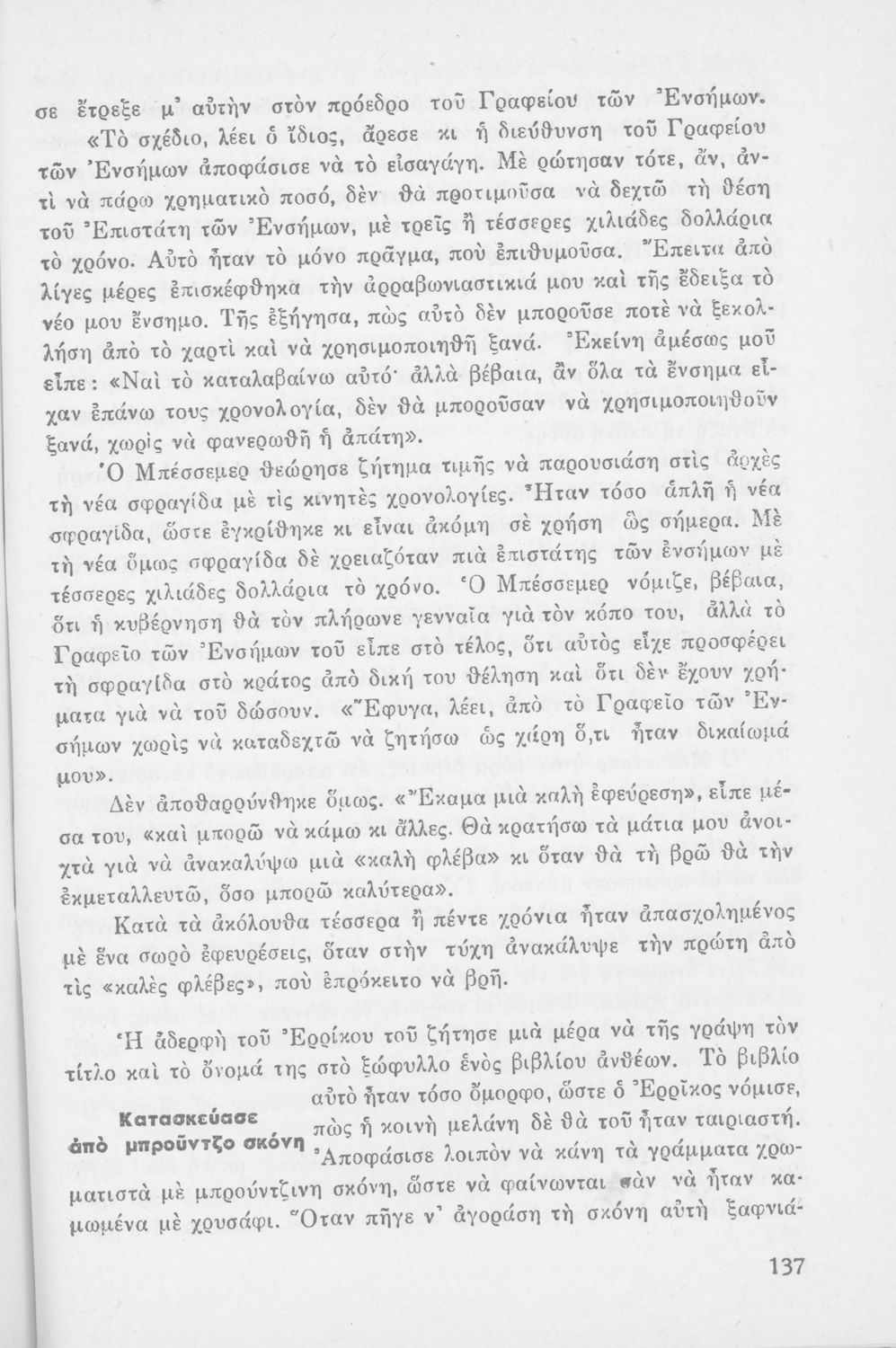 σε ἔτρεξε μ' αὐτὴν στὸν πρόεδρο τοῦ Γραφείου τῶν Ἐνσήμων. «Τὸ σχέδιο, λέει ὁ ἴδιος, ἄρεσε κι ἡ διεύθυνση τοῦ Γραφείου τῶν Ἐνσήμων ἀποφάσισε νὰ τὸ εἰσαγάγη. Μὲ ρώτησαν τότε, ἄν, ἀντὶ νὰ πάρω χρηματικὸ ποσό, δὲν θὰ προτιμοῦσα νὰ δεχτῶ τὴ θέση τοῦ Ἐπιστάτη τῶν Ἐνσήμων, μὲ τρεῖς ἢ τέσσερες χιλιάδες δολλάρια τὸ χρόνο. Αὐτὸ ἦταν τὸ μόνο πρᾶγμα, ποὺ ἐπιθυμοῦσα. Ἔπειτα ἀπὸ λίγες μέρες ἐπισκέφθηκα τὴν ἀρραβωνιαστικιά μου καὶ τῆς ἔδειξα τὸ νέο μου ἔνσημο. Τῆς ἐξήγησα, πὼς αὐτὸ δὲν μποροῦσε ποτὲ νὰ ξεκολλήση ἀπὸ τὸ χαρτὶ καὶ νὰ χρησιμοποιηθῆ ξανά. Ἐκείνη ἀμέσως μοῦ εἶπε: «Ναὶ τὸ καταλαβαίνω αὐτό· ἀλλὰ βέβαια, ἂν ὅλα τὰ ἔνσημα εἶχαν ἐπάνω τους χρονολογία, δὲν θὰ μποροῦσαν νὰ χρησιμοποιηθοῦν ξανά, χωρὶς νὰ φανερωθῆ ἡ ἀπάτη».

Ὁ Μπέσσεμερ θεώρησε ζήτημα τιμῆς νὰ παρουσιάση στὶς ἀρχὲς τὴ νέα σφραγίδα μὲ τὶς κινητὲς χρονολογίες. Ἦταν τόσο ἁπλῆ ἡ νέα σφραγίδα, ὥστε ἐγκρίθηκε κι εἶναι ἀκόμη σὲ χρήση ὡς σήμερα. Μὲ τὴ νέα ὅμως σφραγίδα δὲ χρειαζόταν πιὰ ἐπιστάτης τῶν ἐνσήμων μὲ τέσσερες χιλιάδες δολλάρια τὸ χρόνο. Ὁ Μπέσσεμερ νόμιζε, βέβαια, ὅτι ἡ κυβέρνηση θὰ τὸν πλήρωνε γενναῖα γιὰ τὸν κόπο του, ἀλλὰ τὸ Γραφεῖο τῶν Ἐνσήμων τοῦ εἶπε στὸ τέλος, ὅτι αὐτὸς εἶχε προσφέρει τὴ σφραγίδα στὸ κράτος ἀπὸ δική του θέληση καὶ ὅτι δὲν ἔχουν χρήματα γιὰ νὰ τοῦ δώσουν. «Ἔφυγα, λέει, ἀπὸ τὸ Γραφεῖο τῶν Ἐνσήμων χωρὶς νὰ καταδεχτῶ νὰ ζητήσω ὡς χάρη ὅ,τι ἦταν δικαίωμά μου».

Δὲν ἀποθαρρύνθηκε ὅμως. «Ἔκαμα μιὰ καλὴ ἐφεύρεση», εἶπε μέσα του, «καὶ μπορῶ νὰ κάμω κι ἄλλες. Θὰ κρατήσω τὰ μάτια μου ἀνοιχτὰ γιὰ νὰ ἀνακαλύψω μιὰ «καλὴ φλέβα» κι ὅταν θὰ τὴ βρῶ θὰ τὴν ἐκμεταλλευτῶ, ὅσο μπορῶ καλύτερα».

Κατὰ τὰ ἀκόλουθα τέσσερα ἢ πέντε χρόνια ἦταν ἀπασχολημένος μὲ ἕνα σωρὸ ἐφευρέσεις, ὅταν στὴν τύχη ἀνακάλυψε τὴν πρώτη ἀπὸ τὶς «καλὲς φλέβες», ποὺ ἐπρόκειτο νὰ βρῆ.

Κατασκεύασε ἀπὸ μπροῦντζο σκόνη

Ἡ ἀδερφὴ τοῦ Ἐρρίκου τοῦ ζήτησε μιὰ μέρα νὰ τῆς γράψη τὸν τίτλο καὶ τὸ ὄνομά της στὸ ξώφυλλο ἑνὸς βιβλίου ἀνθέων. Τὸ βιβλίο αὐτὸ ἦταν τόσο ὄμορφο, ὥστε ὁ Ἐρρῖκος νόμισε, πὼς ἡ κοινὴ μελάνη δὲ θὰ τοῦ ἦταν ταιριαστή. Ἀποφάσισε λοιπὸν νὰ κάνη τὰ γράμματα χρωματιστὰ μὲ μπρούντζινη σκόνη, ὥστε νὰ φαίνωνται σὰν νὰ ἦταν καμωμένα μὲ χρυσάφι. Ὅταν πῆγε ν' ἀγοράση τὴ σκόνη αὐτὴ ξαφνιά-

137